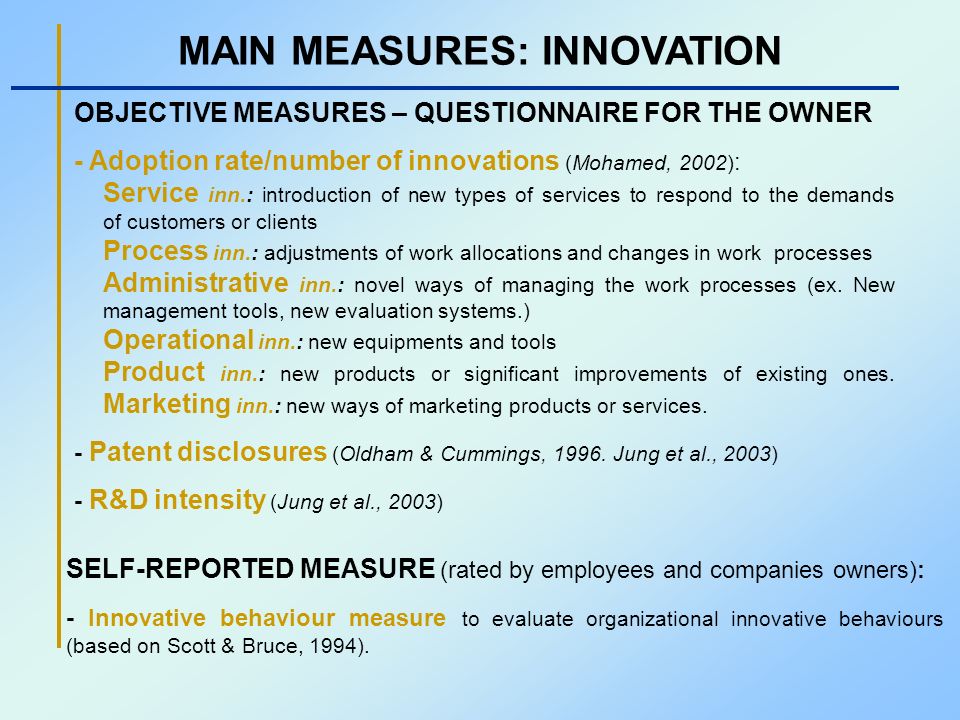 MAIN MEASURES: INNOVATION

OBJECTIVE MEASURES – QUESTIONNAIRE FOR THE OWNER

- Adoption rate/number of innovations (Mohamed, 2002):

Service inn.: introduction of new types of services to respond to the demands of customers or clients

Process inn.: adjustments of work allocations and changes in work processes

Administrative inn.: novel ways of managing the work processes (ex. New management tools, new evaluation systems.)

Operational inn.: new equipments and tools

Product inn.: new products or significant improvements of existing ones.

Marketing inn.: new ways of marketing products or services.

- Patent disclosures (Oldham & Cummings, 1996. Jung et al., 2003)

- R&D intensity (Jung et al., 2003)

SELF-REPORTED MEASURE (rated by employees and companies owners):

- Innovative behaviour measure to evaluate organizational innovative behaviours (based on Scott & Bruce, 1994).